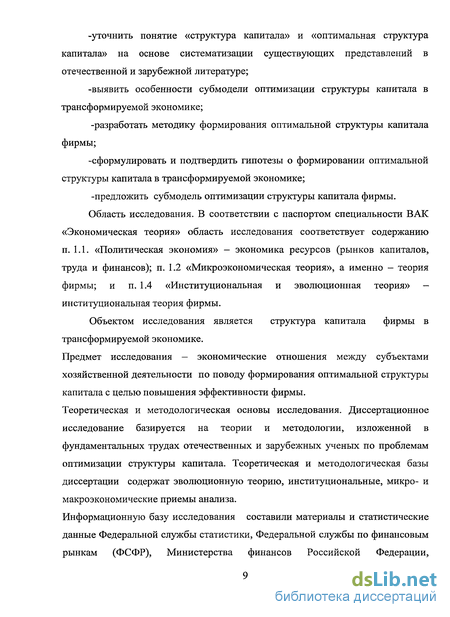 -уточнить понятие «структура капитала» и «оптимальная структура капитала» на основе систематизации существующих представлений в отечественной и зарубежной литературе;

-выявить особенности субмодели оптимизации структуры капитала в трансформируемой экономике;

-разработать методику формирования оптимальной структуры капитала фирмы;

-сформулировать и подтвердить гипотезы о формировании оптимальной структуры капитала в трансформируемой экономике;

-предложить субмодель оптимизации структуры капитала фирмы.

Область исследования. В соответствии с паспортом специальности ВАК «Экономическая теория» область исследования соответствует содержанию п. 1.1. «Политическая экономия» – экономика ресурсов (рынков капиталов, труда и финансов); п. 1.2 «Микроэкономическая теория», а именно – теория фирмы; и п. 1.4 «Институциональная и эволюционная теория» – институциональная теория фирмы.

Объектом исследования является структура капитала фирмы в трансформируемой экономике.

Предмет исследования – экономические отношения между субъектами хозяйственной деятельности по поводу формирования оптимальной структуры капитала с целью повышения эффективности фирмы.

Теоретическая и методологическая основы исследования. Диссертационное исследование базируется на теории и методологии, изложенной в фундаментальных трудах отечественных и зарубежных ученых по проблемам оптимизации структуры капитала. Теоретическая и методологическая базы диссертации содержат эволюционную теорию, институциональные, микро- и макроэкономические приемы анализа.

Информационную базу исследования составили материалы и статистические данные Федеральной службы статистики, Федеральной службы по финансовым рынкам (ФСФР), Министерства финансов Российской Федерации,

9

dsLib.net
библиотека диссертаций